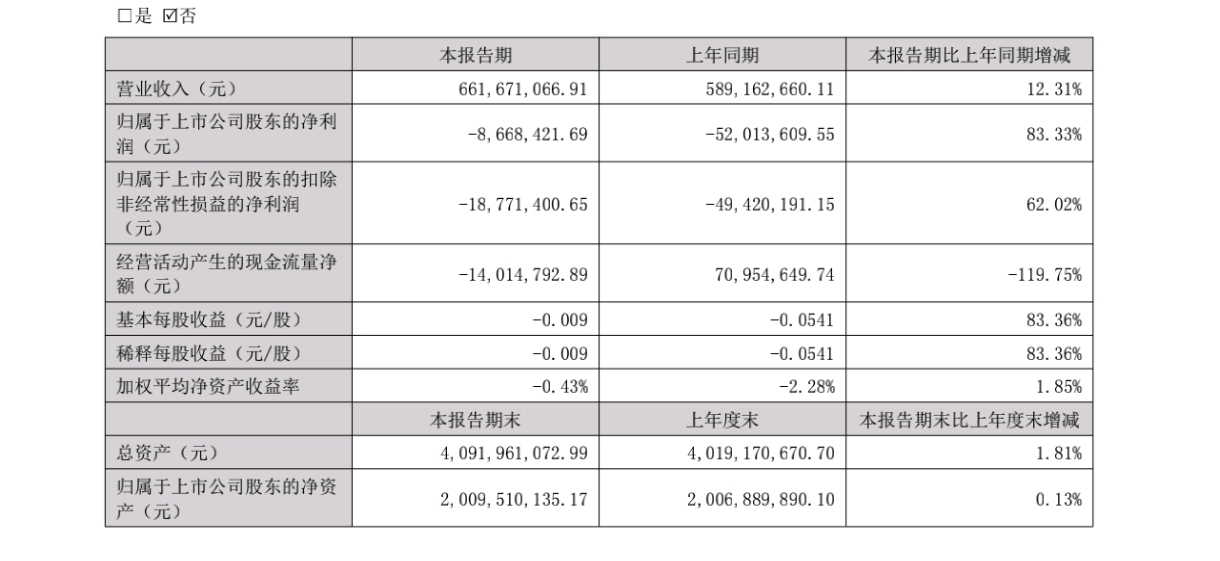 □是 ☑否

|  | 本报告期 | 上年同期 | 本报告期比上年同期增减 |
|---|---|---|---|
| 营业收入（元） | 661,671,066.91 | 589,162,660.11 | 12.31% |
| 归属于上市公司股东的净利润（元） | -8,668,421.69 | -52,013,609.55 | 83.33% |
| 归属于上市公司股东的扣除非经常性损益的净利润（元） | -18,771,400.65 | -49,420,191.15 | 62.02% |
| 经营活动产生的现金流量净额（元） | -14,014,792.89 | 70,954,649.74 | -119.75% |
| 基本每股收益（元/股） | -0.009 | -0.0541 | 83.36% |
| 稀释每股收益（元/股） | -0.009 | -0.0541 | 83.36% |
| 加权平均净资产收益率 | -0.43% | -2.28% | 1.85% |
|  | 本报告期末 | 上年度末 | 本报告期末比上年度末增减 |
| 总资产（元） | 4,091,961,072.99 | 4,019,170,670.70 | 1.81% |
| 归属于上市公司股东的净资产（元） | 2,009,510,135.17 | 2,006,889,890.10 | 0.13% |